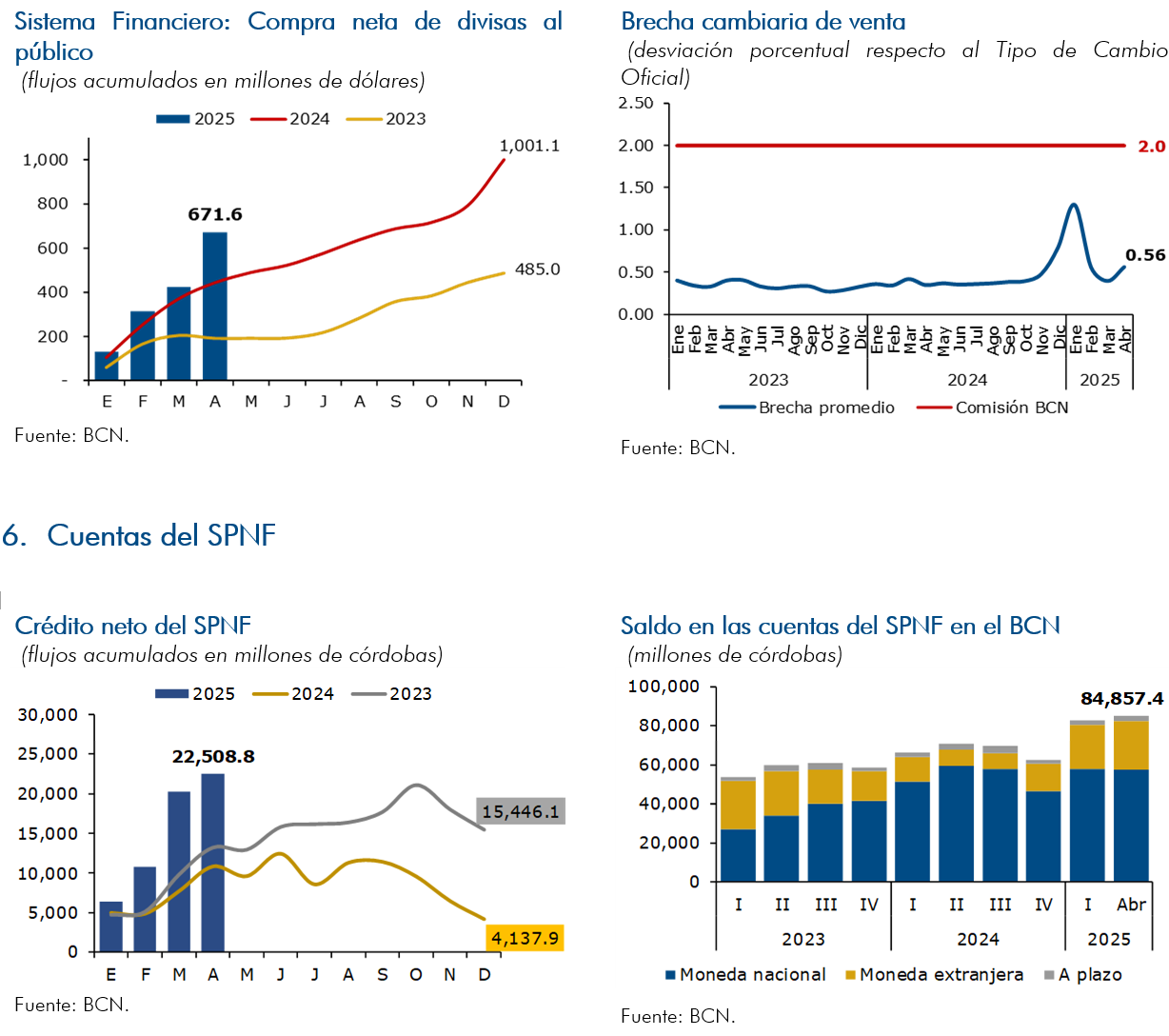 Sistema Financiero: Compra neta de divisas al público
(flujos acumulados en millones de dólares)

2025 2024 2023

1,000
800
600
400
200
-

671.6
1,001.1
485.0

E F M A M J J A S O N D

Fuente: BCN.

Brecha cambiaria de venta
(desviación porcentual respecto al Tipo de Cambio Oficial)

2.50
2.00
1.50
1.00
0.50
0.00

2.0
0.56

Ene Feb Mar Abr May Jun Jul Ago Sep Oct Nov Dic Ene Feb Mar Abr May Jun Jul Ago Sep Oct Nov Dic Ene Feb Mar Abr

2023 2024 2025

Brecha promedio Comisión BCN

Fuente: BCN.

6. Cuentas del SPNF

Crédito neto del SPNF
(flujos acumulados en millones de córdobas)

2025 2024 2023

30,000
25,000
20,000
15,000
10,000
5,000
0

22,508.8
15,446.1
4,137.9

E F M A M J J A S O N D

Fuente: BCN.

Saldo en las cuentas del SPNF en el BCN
(millones de córdobas)

100,000
80,000
60,000
40,000
20,000
0

84,857.4

I II III IV I II III IV I Abr
2023 2024 2025

Moneda nacional Moneda extranjera A plazo

Fuente: BCN.